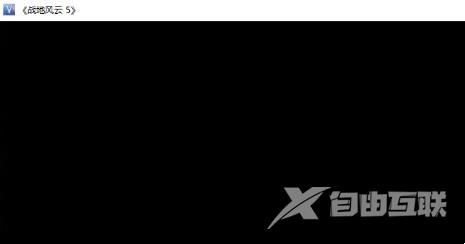 《战地风云 5》

X 自由互联